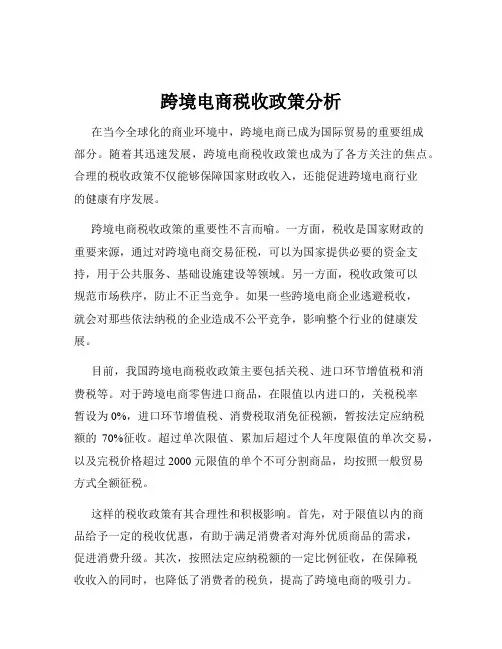 跨境电商税收政策分析

在当今全球化的商业环境中，跨境电商已成为国际贸易的重要组成部分。随着其迅速发展，跨境电商税收政策也成为了各方关注的焦点。合理的税收政策不仅能够保障国家财政收入，还能促进跨境电商行业的健康有序发展。

跨境电商税收政策的重要性不言而喻。一方面，税收是国家财政的重要来源，通过对跨境电商交易征税，可以为国家提供必要的资金支持，用于公共服务、基础设施建设等领域。另一方面，税收政策可以规范市场秩序，防止不正当竞争。如果一些跨境电商企业逃避税收，就会对那些依法纳税的企业造成不公平竞争，影响整个行业的健康发展。

目前，我国跨境电商税收政策主要包括关税、进口环节增值税和消费税等。对于跨境电商零售进口商品，在限值以内进口的，关税税率暂设为 0%，进口环节增值税、消费税取消免征税额，暂按法定应纳税额的 70%征收。超过单次限值、累加后超过个人年度限值的单次交易，以及完税价格超过 2000 元限值的单个不可分割商品，均按照一般贸易方式全额征税。

这样的税收政策有其合理性和积极影响。首先，对于限值以内的商品给予一定的税收优惠，有助于满足消费者对海外优质商品的需求，促进消费升级。其次，按照法定应纳税额的一定比例征收，在保障税收收入的同时，也降低了消费者的税负，提高了跨境电商的吸引力。